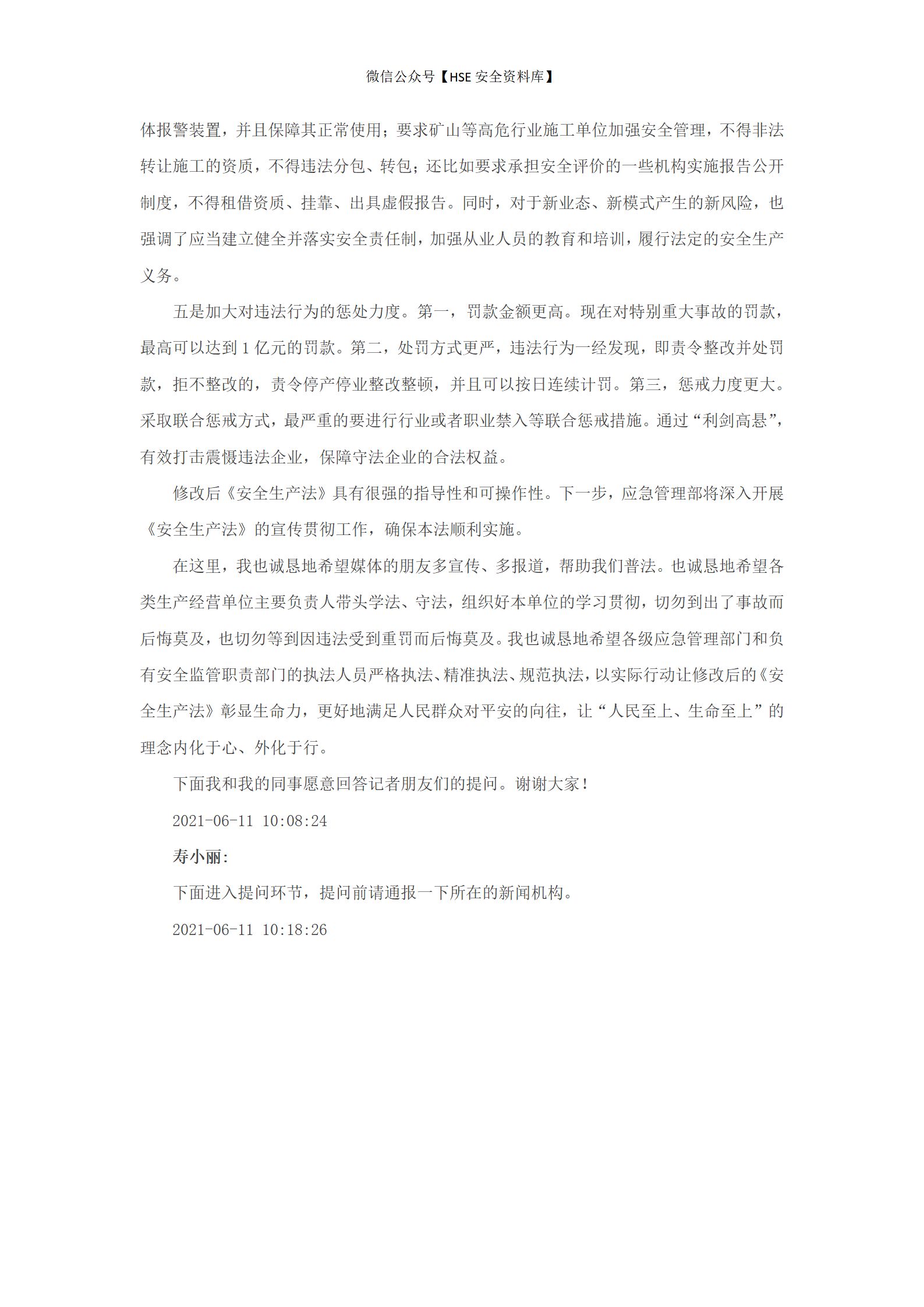 微信公众号【HSE 安全资料库】

体报警装置，并且保障其正常使用；要求矿山等高危行业施工单位加强安全管理，不得非法转让施工的资质，不得违法分包、转包；还比如要求承担安全评价的一些机构实施报告公开制度，不得租借资质、挂靠、出具虚假报告。同时，对于新业态、新模式产生的新风险，也强调了应当建立健全并落实安全责任制，加强从业人员的教育和培训，履行法定的安全生产义务。

五是加大对违法行为的惩处力度。第一，罚款金额更高。现在对特别重大事故的罚款，最高可以达到 1 亿元的罚款。第二，处罚方式更严，违法行为一经发现，即责令整改并处罚款，拒不整改的，责令停产停业整改整顿，并且可以按日连续计罚。第三，惩戒力度更大。采取联合惩戒方式，最严重的要进行行业或者职业禁入等联合惩戒措施。通过“利剑高悬”，有效打击震慑违法企业，保障守法企业的合法权益。

修改后《安全生产法》具有很强的指导性和可操作性。下一步，应急管理部将深入开展《安全生产法》的宣传贯彻工作，确保本法顺利实施。

在这里，我也诚恳地希望媒体的朋友多宣传、多报道，帮助我们普法。也诚恳地希望各类生产经营单位主要负责人带头学法、守法，组织好本单位的学习贯彻，切勿到出了事故而后悔莫及，也切勿等到因违法受到重罚而后悔莫及。我也诚恳地希望各级应急管理部门和负有安全监管职责部门的执法人员严格执法、精准执法、规范执法，以实际行动让修改后的《安全生产法》彰显生命力，更好地满足人民群众对平安的向往，让“人民至上、生命至上”的理念内化于心、外化于行。

下面我和我的同事愿意回答记者朋友们的提问。谢谢大家！

2021-06-11 10:08:24

寿小丽：

下面进入提问环节，提问前请通报一下所在的新闻机构。

2021-06-11 10:18:26